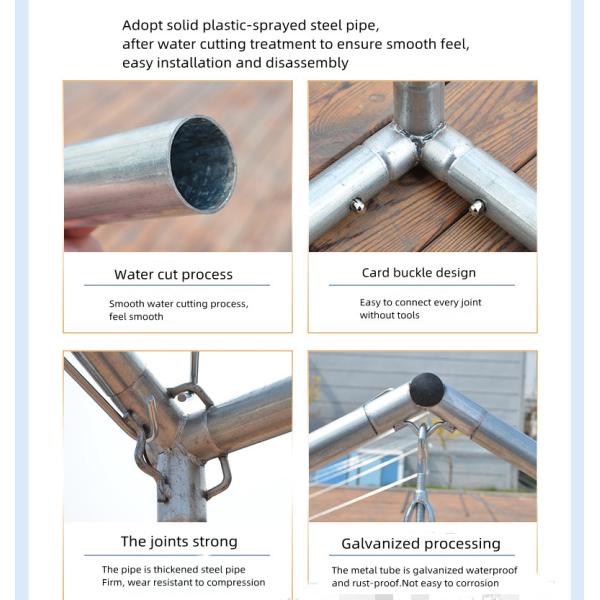 Adopt solid plastic-sprayed steel pipe,
after water cutting treatment to ensure smooth feel,
easy installation and disassembly

Water cut process

Smooth water cutting process, feel smooth

Card buckle design

Easy to connect every joint without tools

The joints strong

The pipe is thickened steel pipe
Firm, wear resistant to compression

Galvanized processing

The metal tube is galvanized waterproof and rust-proof.Not easy to corrosion